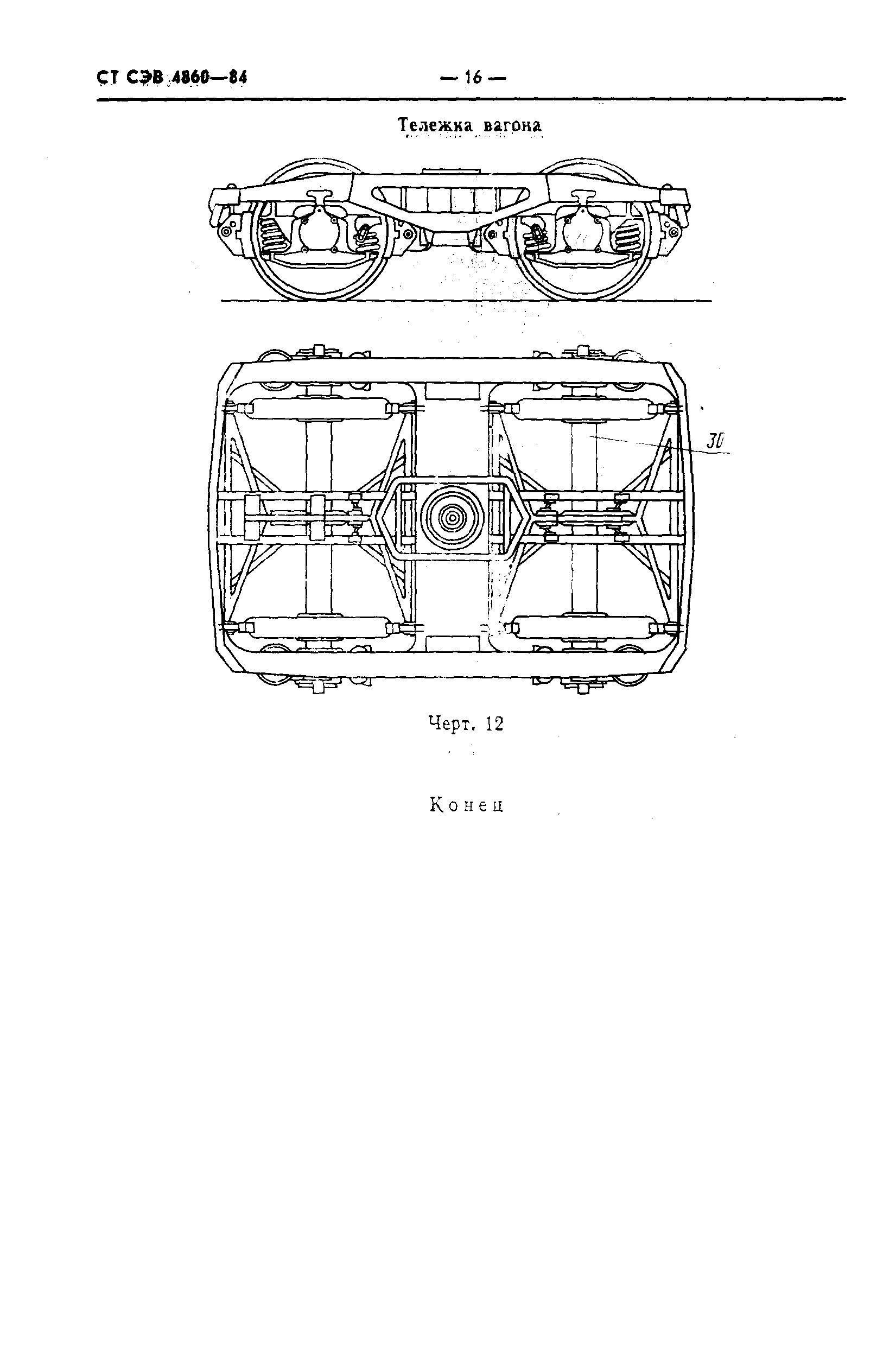 СТ СЭВ 4860—84

— 16 —

Тележка вагона

30

Черт. 12

Конец